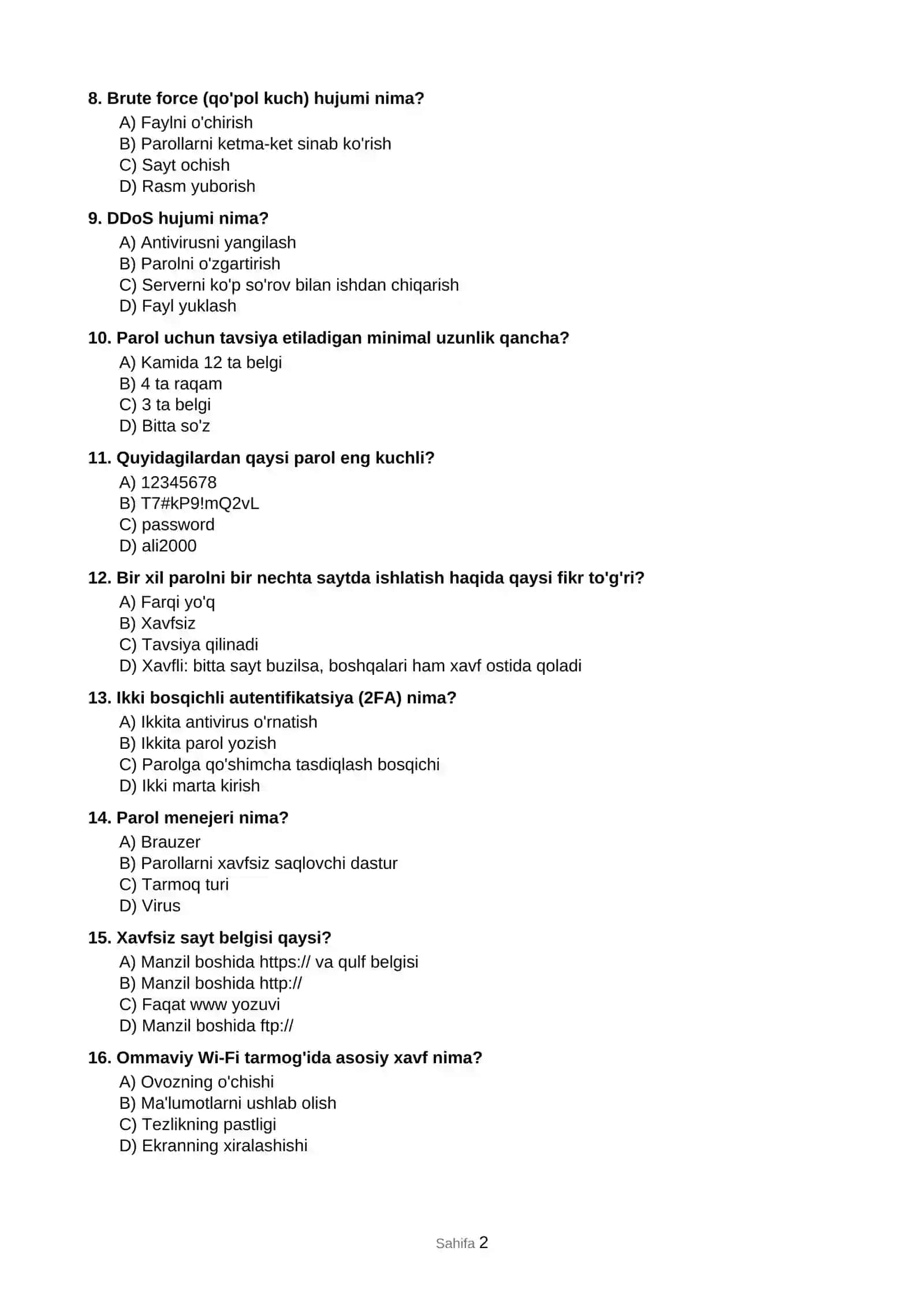 8. Brute force (qo'pol kuch) hujumi nima?
A) Faylni o'chirish
B) Parollarni ketma-ket sinab ko'rish
C) Sayt ochish
D) Rasm yuborish

9. DDoS hujumi nima?
A) Antivirusni yangilash
B) Parolni o'zgartirish
C) Serverni ko'p so'rov bilan ishdan chiqarish
D) Fayl yuklash

10. Parol uchun tavsiya etiladigan minimal uzunlik qancha?
A) Kamida 12 ta belgi
B) 4 ta raqam
C) 3 ta belgi
D) Bitta so'z

11. Quyidagilardan qaysi parol eng kuchli?
A) 12345678
B) T7#kP9!mQ2vL
C) password
D) ali2000

12. Bir xil parolni bir nechta saytda ishlatish haqida qaysi fikr to'g'ri?
A) Farqi yo'q
B) Xavfsiz
C) Tavsiya qilinadi
D) Xavfli: bitta sayt buzilsa, boshqalari ham xavf ostida qoladi

13. Ikki bosqichli autentifikatsiya (2FA) nima?
A) Ikkita antivirus o'rnatish
B) Ikkita parol yozish
C) Parolga qo'shimcha tasdiqlash bosqichi
D) Ikki marta kirish

14. Parol menejeri nima?
A) Brauzer
B) Parollarni xavfsiz saqlovchi dastur
C) Tarmoq turi
D) Virus

15. Xavfsiz sayt belgisi qaysi?
A) Manzil boshida https:// va qulf belgisi
B) Manzil boshida http://
C) Faqat www yozuvi
D) Manzil boshida ftp://

16. Ommaviy Wi-Fi tarmog'ida asosiy xavf nima?
A) Ovozning o'chishi
B) Ma'lumotlarni ushlab olish
C) Tezlikning pastligi
D) Ekranning xiralashishi

Sahifa 2